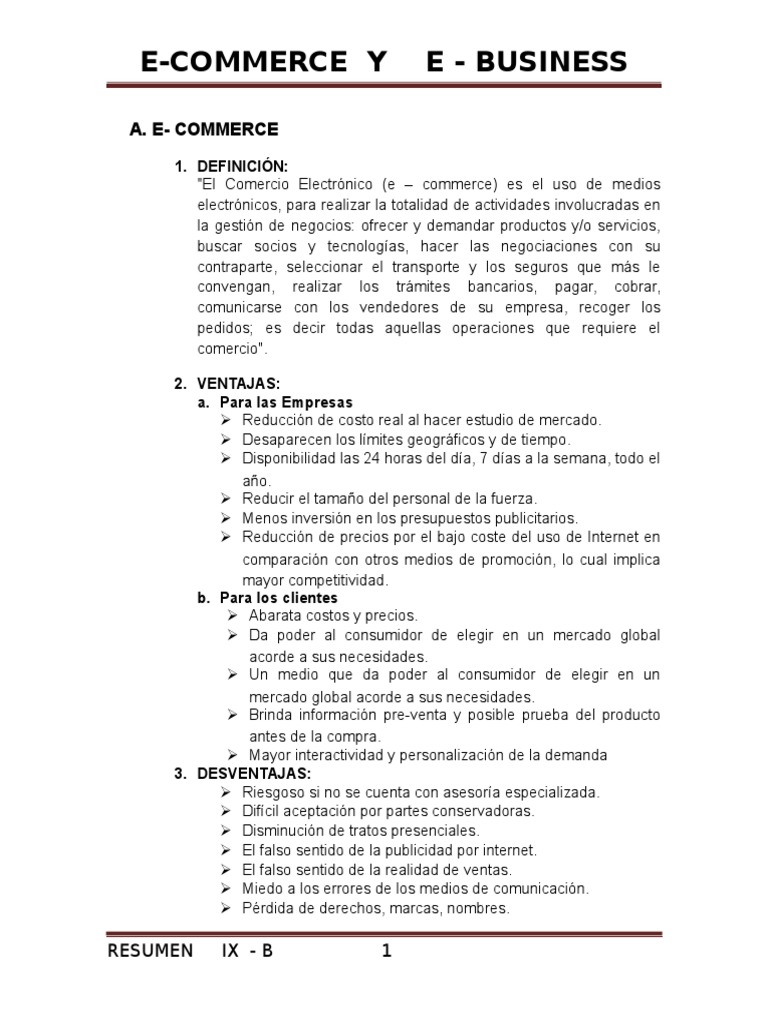 E-COMMERCE Y E - BUSINESS

A. E- COMMERCE

1. DEFINICIÓN:
"El Comercio Electrónico (e – commerce) es el uso de medios electrónicos, para realizar la totalidad de actividades involucradas en la gestión de negocios: ofrecer y demandar productos y/o servicios, buscar socios y tecnologías, hacer las negociaciones con su contraparte, seleccionar el transporte y los seguros que más le convengan, realizar los trámites bancarios, pagar, cobrar, comunicarse con los vendedores de su empresa, recoger los pedidos; es decir todas aquellas operaciones que requiere el comercio".

2. VENTAJAS:
a. Para las Empresas
➢ Reducción de costo real al hacer estudio de mercado.
➢ Desaparecen los límites geográficos y de tiempo.
➢ Disponibilidad las 24 horas del día, 7 días a la semana, todo el año.
➢ Reducir el tamaño del personal de la fuerza.
➢ Menos inversión en los presupuestos publicitarios.
➢ Reducción de precios por el bajo coste del uso de Internet en comparación con otros medios de promoción, lo cual implica mayor competitividad.
b. Para los clientes
➢ Abarata costos y precios.
➢ Da poder al consumidor de elegir en un mercado global acorde a sus necesidades.
➢ Un medio que da poder al consumidor de elegir en un mercado global acorde a sus necesidades.
➢ Brinda información pre-venta y posible prueba del producto antes de la compra.
➢ Mayor interactividad y personalización de la demanda
3. DESVENTAJAS:
➢ Riesgoso si no se cuenta con asesoría especializada.
➢ Difícil aceptación por partes conservadoras.
➢ Disminución de tratos presenciales.
➢ El falso sentido de la publicidad por internet.
➢ El falso sentido de la realidad de ventas.
➢ Miedo a los errores de los medios de comunicación.
➢ Pérdida de derechos, marcas, nombres.

RESUMEN IX - B 1